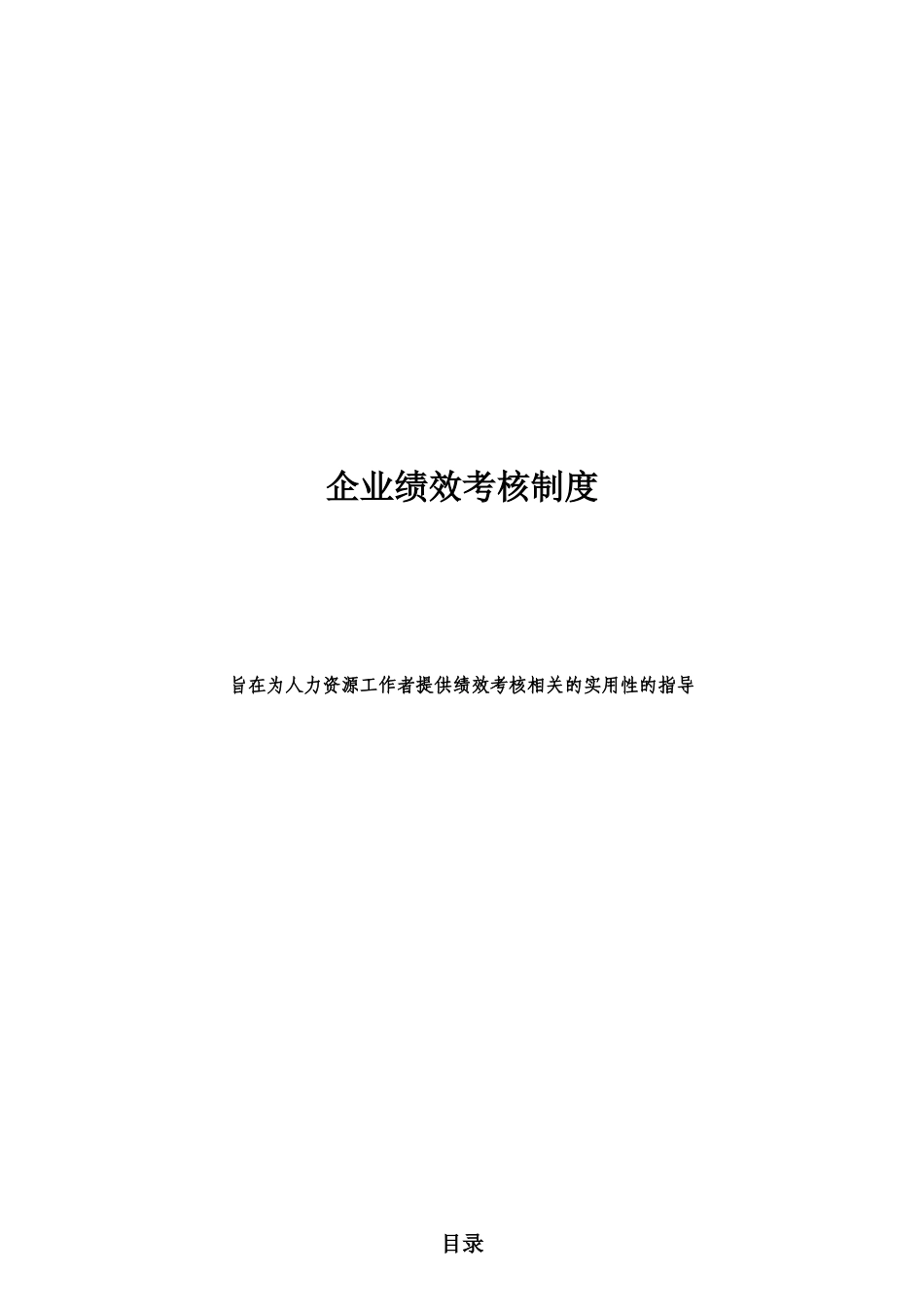 企业绩效考核制度

旨在为人力资源工作者提供绩效考核相关的实用性的指导

目录